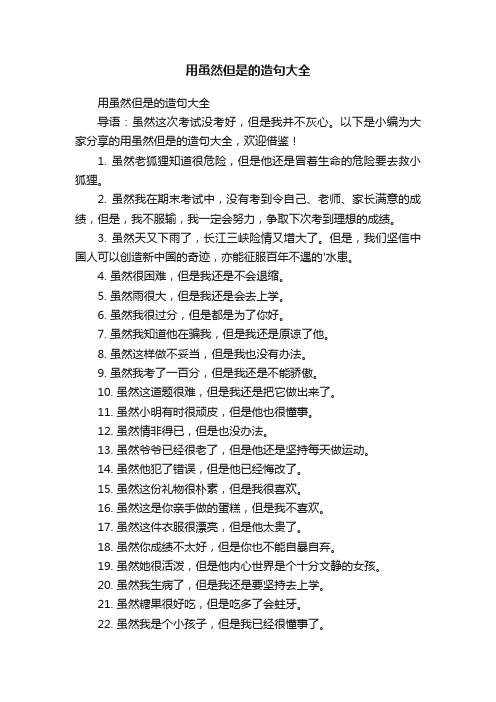 用虽然但是的造句大全

用虽然但是的造句大全

导语：虽然这次考试没考好，但是我并不灰心。以下是小编为大家分享的用虽然但是的造句大全，欢迎借鉴！

1. 虽然老狐狸知道很危险，但是他还是冒着生命的危险要去救小狐狸。

2. 虽然我在期末考试中，没有考到令自己、老师、家长满意的成绩，但是，我不服输，我一定会努力，争取下次考到理想的成绩。

3. 虽然天又下雨了，长江三峡险情又增大了。但是，我们坚信中国人可以创造新中国的奇迹，亦能征服百年不遇的'水患。

4. 虽然很困难，但是我还是不会退缩。

5. 虽然雨很大，但是我还是会去上学。

6. 虽然我很过分，但是都是为了你好。

7. 虽然我知道他在骗我，但是我还是原谅了他。

8. 虽然这样做不妥当，但是我也没有办法。

9. 虽然我考了一百分，但是我还是不能骄傲。

10. 虽然这道题很难，但是我还是把它做出来了。

11. 虽然小明有时很顽皮，但是他也很懂事。

12. 虽然情非得已，但是也没办法。

13. 虽然爷爷已经很老了，但是他还是坚持每天做运动。

14. 虽然他犯了错误，但是他已经悔改了。

15. 虽然这份礼物很朴素，但是我很喜欢。

16. 虽然这是你亲手做的蛋糕，但是我不喜欢。

17. 虽然这件衣服很漂亮，但是他太贵了。

18. 虽然你成绩不太好，但是你也不能自暴自弃。

19. 虽然她很活泼，但是他内心世界是个十分文静的女孩。

20. 虽然我生病了，但是我还是要坚持去上学。

21. 虽然糖果很好吃，但是吃多了会蛀牙。

22. 虽然我是个小孩子，但是我已经很懂事了。